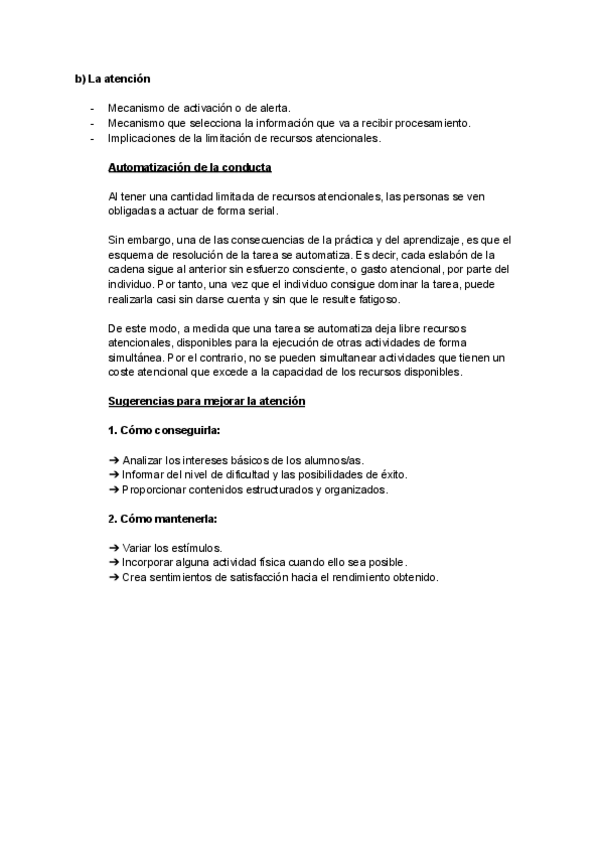 b) La atención

- Mecanismo de activación o de alerta.
- Mecanismo que selecciona la información que va a recibir procesamiento.
- Implicaciones de la limitación de recursos atencionales.

Automatización de la conducta

Al tener una cantidad limitada de recursos atencionales, las personas se ven obligadas a actuar de forma serial.

Sin embargo, una de las consecuencias de la práctica y del aprendizaje, es que el esquema de resolución de la tarea se automatiza. Es decir, cada eslabón de la cadena sigue al anterior sin esfuerzo consciente, o gasto atencional, por parte del individuo. Por tanto, una vez que el individuo consigue dominar la tarea, puede realizarla casi sin darse cuenta y sin que le resulte fatigoso.

De este modo, a medida que una tarea se automatiza deja libre recursos atencionales, disponibles para la ejecución de otras actividades de forma simultánea. Por el contrario, no se pueden simultanear actividades que tienen un coste atencional que excede a la capacidad de los recursos disponibles.

Sugerencias para mejorar la atención

1. Cómo conseguirla:

➔ Analizar los intereses básicos de los alumnos/as.
➔ Informar del nivel de dificultad y las posibilidades de éxito.
➔ Proporcionar contenidos estructurados y organizados.

2. Cómo mantenerla:

➔ Variar los estímulos.
➔ Incorporar alguna actividad física cuando ello sea posible.
➔ Crea sentimientos de satisfacción hacia el rendimiento obtenido.